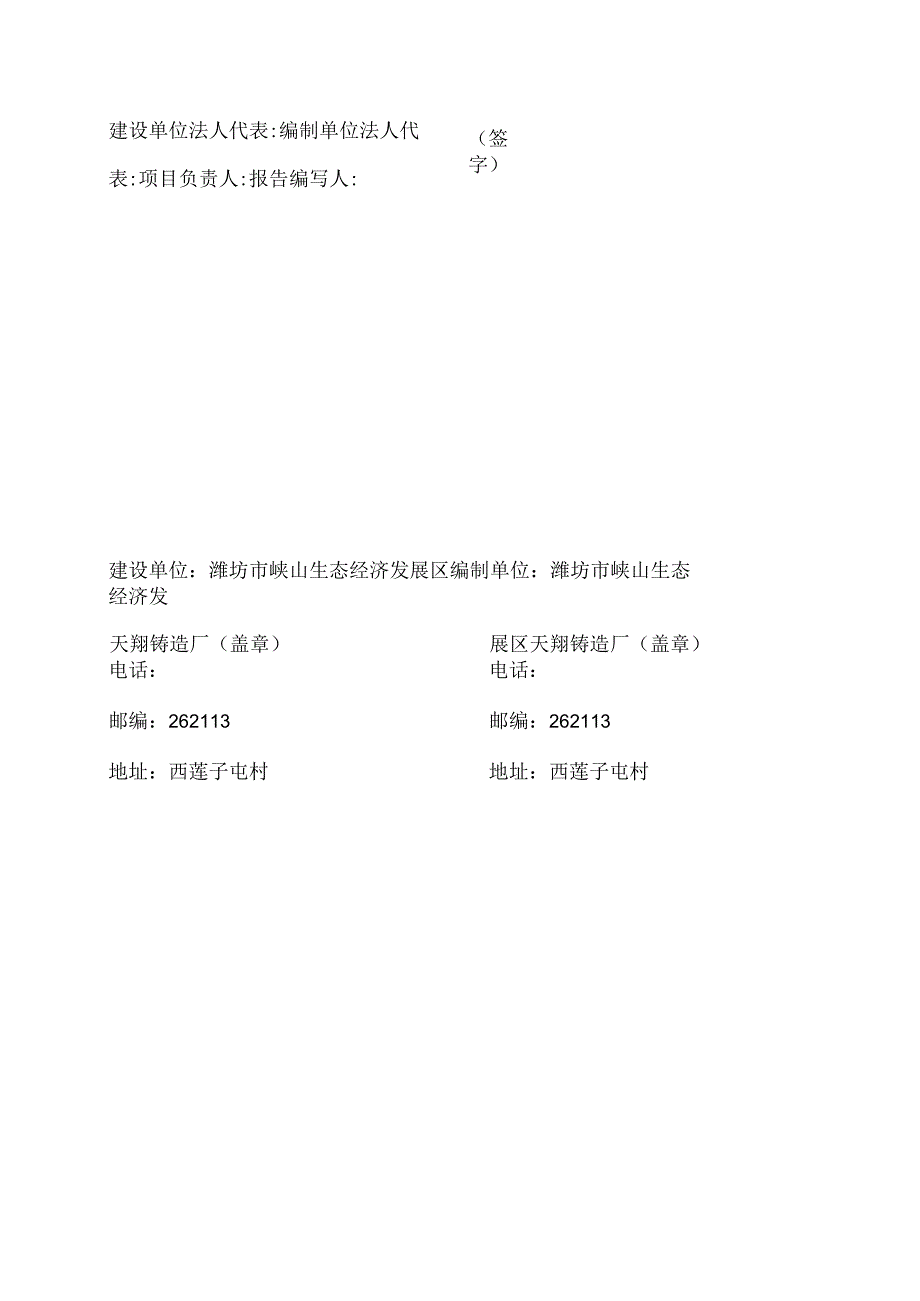 建设单位法人代表:编制单位法人代表:项目负责人:报告编写人:

（签字）

建设单位：潍坊市峡山生态经济发展区编制单位：潍坊市峡山生态经济发

天翔铸造厂（盖章）
电话：

邮编：262113

地址：西莲子屯村

展区天翔铸造厂（盖章）
电话：

邮编：262113

地址：西莲子屯村